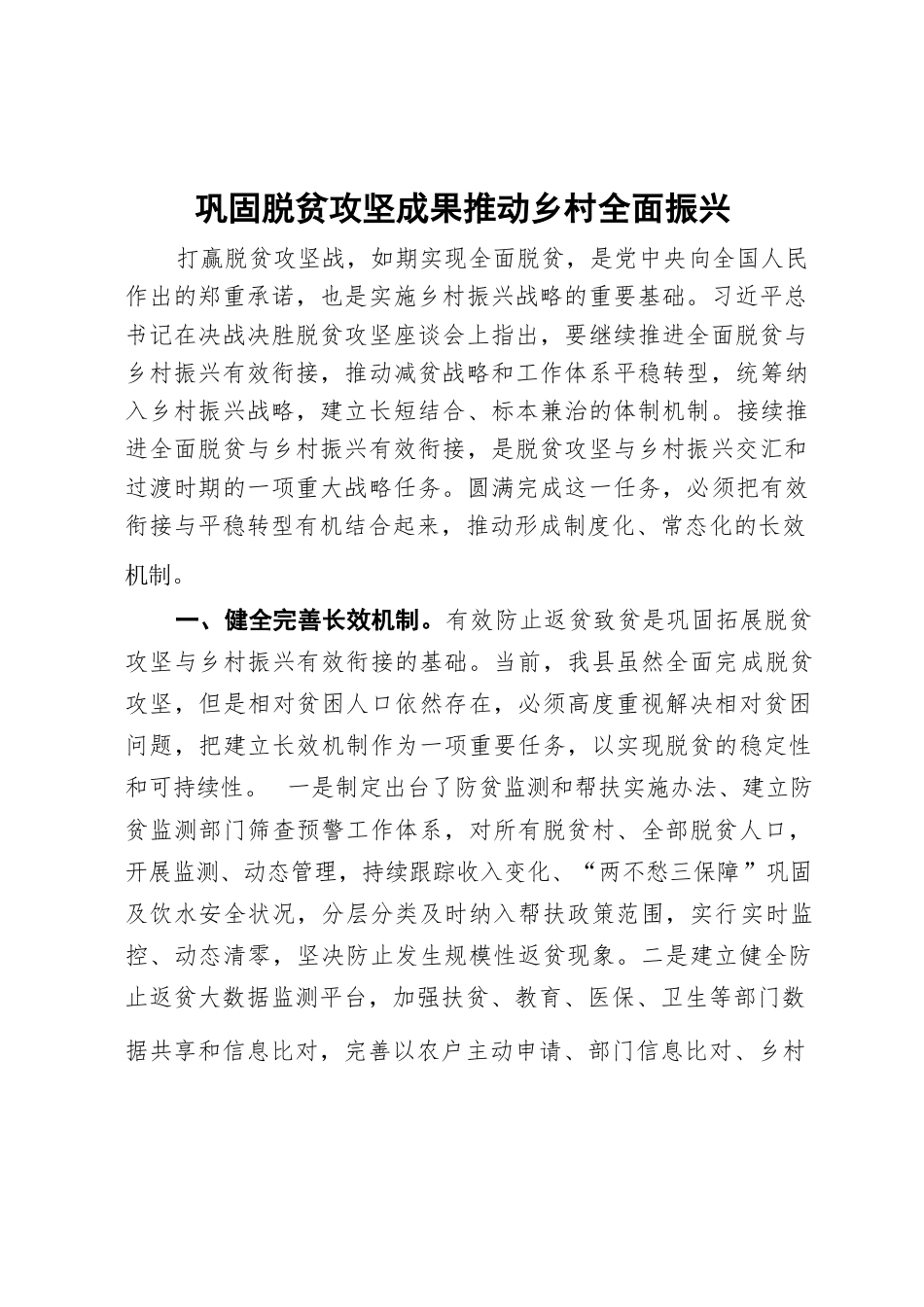 巩固脱贫攻坚成果推动乡村全面振兴

打赢脱贫攻坚战，如期实现全面脱贫，是党中央向全国人民作出的郑重承诺，也是实施乡村振兴战略的重要基础。习近平总书记在决战决胜脱贫攻坚座谈会上指出，要继续推进全面脱贫与乡村振兴有效衔接，推动减贫战略和工作体系平稳转型，统筹纳入乡村振兴战略，建立长短结合、标本兼治的体制机制。接续推进全面脱贫与乡村振兴有效衔接，是脱贫攻坚与乡村振兴交汇和过渡时期的一项重大战略任务。圆满完成这一任务，必须把有效衔接与平稳转型有机结合起来，推动形成制度化、常态化的长效机制。

一、健全完善长效机制。有效防止返贫致贫是巩固拓展脱贫攻坚与乡村振兴有效衔接的基础。当前，我县虽然全面完成脱贫攻坚，但是相对贫困人口依然存在，必须高度重视解决相对贫困问题，把建立长效机制作为一项重要任务，以实现脱贫的稳定性和可持续性。 一是制定出台了防贫监测和帮扶实施办法、建立防贫监测部门筛查预警工作体系，对所有脱贫村、全部脱贫人口，开展监测、动态管理，持续跟踪收入变化、“两不愁三保障”巩固及饮水安全状况，分层分类及时纳入帮扶政策范围，实行实时监控、动态清零，坚决防止发生规模性返贫现象。二是建立健全防止返贫大数据监测平台，加强扶贫、教育、医保、卫生等部门数据共享和信息比对，完善以农户主动申请、部门信息比对、乡村